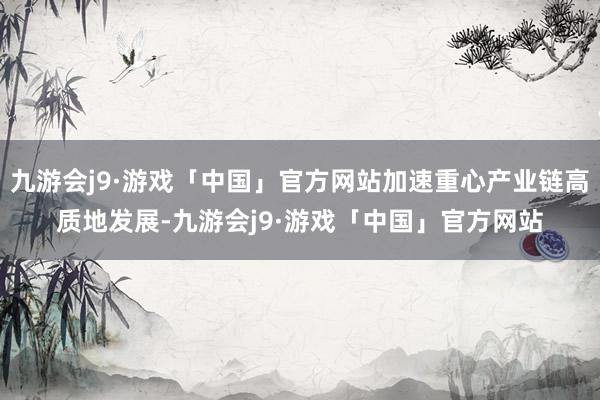 九游会j9·游戏「中国」官方网站加速重心产业链高质地发展-九游会j9·游戏「中国」官方网站